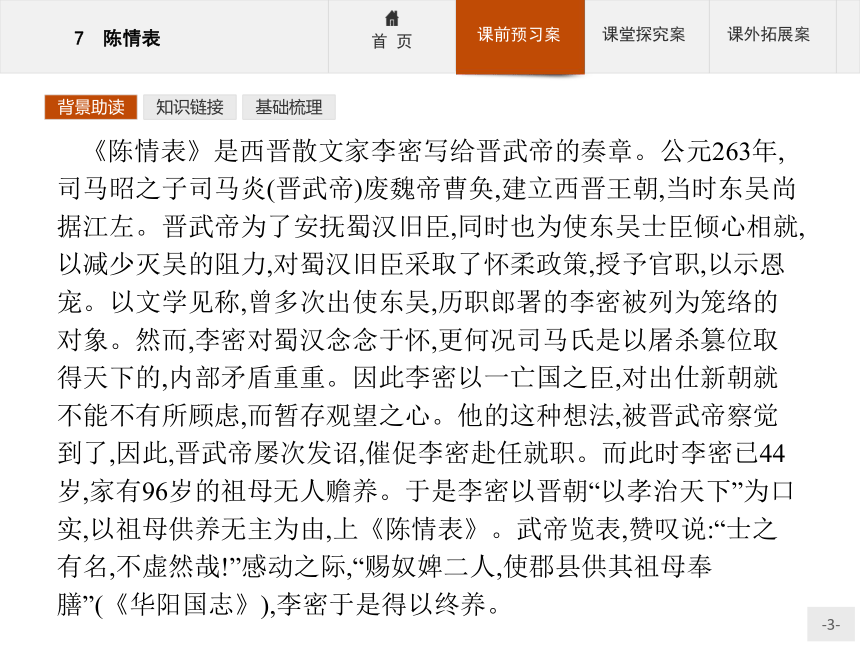 7 陈情表

首 页

课前预习案

课堂探究案

课外拓展案

背景助读

知识链接

基础梳理

《陈情表》是西晋散文家李密写给晋武帝的奏章。公元263年,司马昭之子司马炎(晋武帝)废魏帝曹奂,建立西晋王朝,当时东吴尚据江左。晋武帝为了安抚蜀汉旧臣,同时也为使东吴士臣倾心相就,以减少灭吴的阻力,对蜀汉旧臣采取了怀柔政策,授予官职,以示恩宠。以文学见称,曾多次出使东吴,历职郎署的李密被列为笼络的对象。然而,李密对蜀汉念念于怀,更何况司马氏是以屠杀篡位取得天下的,内部矛盾重重。因此李密以一亡国之臣,对出仕新朝就不能不有所顾虑,而暂存观望之心。他的这种想法,被晋武帝察觉到了,因此,晋武帝屡次发诏,催促李密赴任就职。而此时李密已44岁,家有96岁的祖母无人赡养。于是李密以晋朝“以孝治天下”为口实,以祖母供养无主为由,上《陈情表》。武帝览表,赞叹说:“士之有名,不虚然哉!”感动之际,“赐奴婢二人,使郡县供其祖母奉膳”(《华阳国志》),李密于是得以终养。

-3-